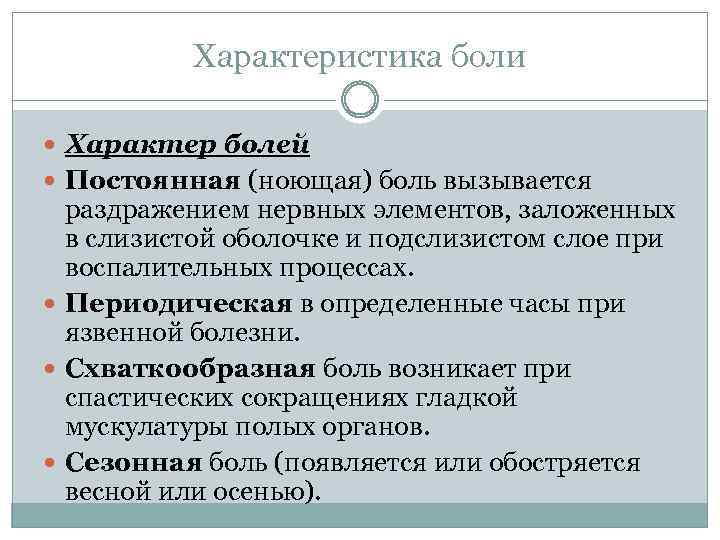 Характеристика боли

Характер болей

Постоянная (ноющая) боль вызывается раздражением нервных элементов, заложенных в слизистой оболочке и подслизистом слое при воспалительных процессах.

Периодическая в определенные часы при язвенной болезни.

Схваткообразная боль возникает при спастических сокращениях гладкой мускулатуры полых органов.

Сезонная боль (появляется или обостряется весной или осенью).